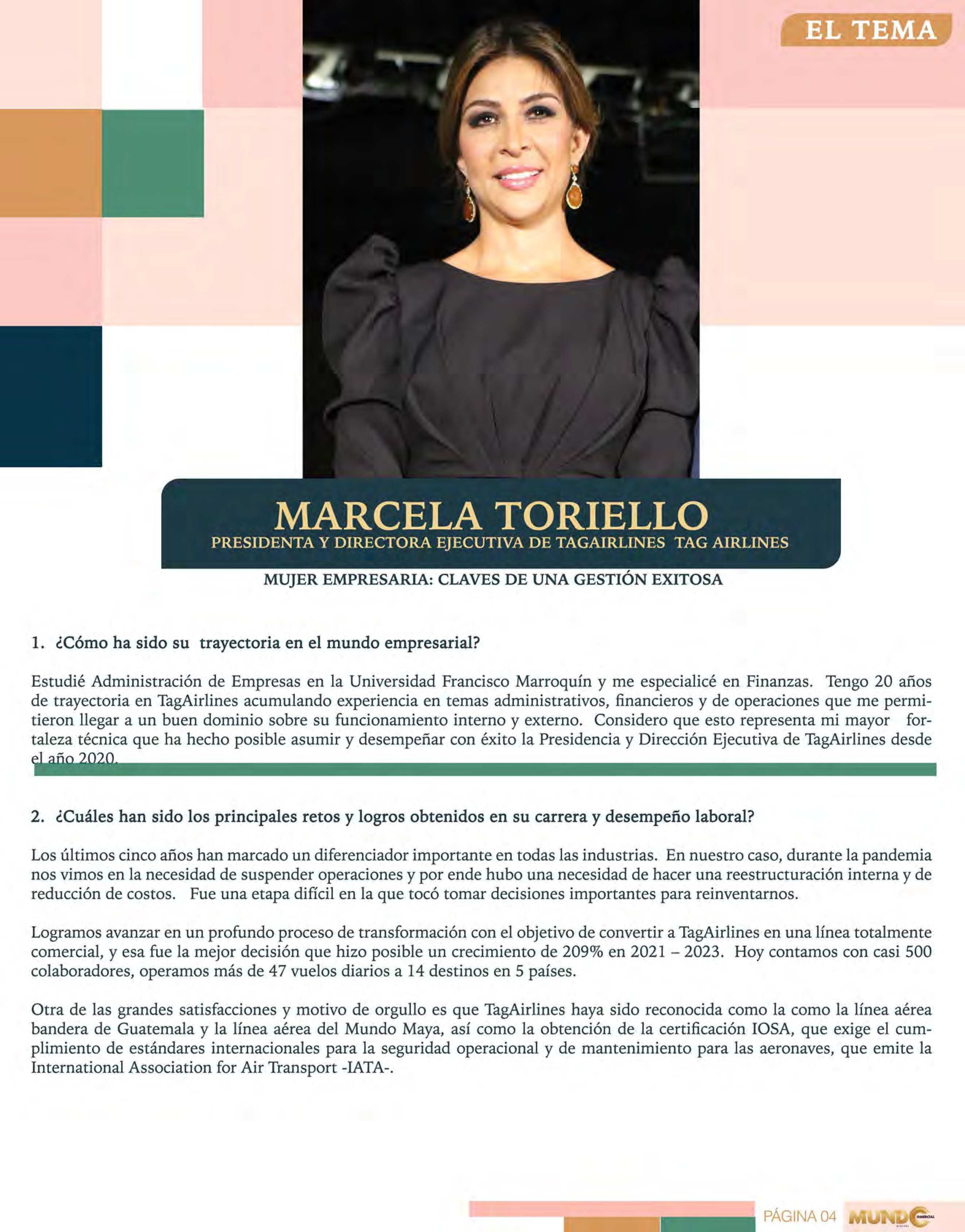 EL TEMA

MARCELA TORIELLO
PRESIDENTA Y DIRECTORA EJECUTIVA DE TAGAIRLINES TAG AIRLINES

MUJER EMPRESARIA: CLAVES DE UNA GESTIÓN EXITOSA

1. ¿Cómo ha sido su trayectoria en el mundo empresarial?

Estudié Administración de Empresas en la Universidad Francisco Marroquín y me especialicé en Finanzas. Tengo 20 años de trayectoria en TagAirlines acumulando experiencia en temas administrativos, financieros y de operaciones que me permitieron llegar a un buen dominio sobre su funcionamiento interno y externo. Considero que esto representa mi mayor fortaleza técnica que ha hecho posible asumir y desempeñar con éxito la Presidencia y Dirección Ejecutiva de TagAirlines desde el año 2020.

2. ¿Cuáles han sido los principales retos y logros obtenidos en su carrera y desempeño laboral?

Los últimos cinco años han marcado un diferenciador importante en todas las industrias. En nuestro caso, durante la pandemia nos vimos en la necesidad de suspender operaciones y por ende hubo una necesidad de hacer una reestructuración interna y de reducción de costos. Fue una etapa difícil en la que tocó tomar decisiones importantes para reinventarnos.

Logramos avanzar en un profundo proceso de transformación con el objetivo de convertir a TagAirlines en una línea totalmente comercial, y esa fue la mejor decisión que hizo posible un crecimiento de 209% en 2021 – 2023. Hoy contamos con casi 500 colaboradores, operamos más de 47 vuelos diarios a 14 destinos en 5 países.

Otra de las grandes satisfacciones y motivo de orgullo es que TagAirlines haya sido reconocida como la como la línea aérea bandera de Guatemala y la línea aérea del Mundo Maya, así como la obtención de la certificación IOSA, que exige el cumplimiento de estándares internacionales para la seguridad operacional y de mantenimiento para las aeronaves, que emite la International Association for Air Transport -IATA-.

PÁGINA 04 MUNDO COMERCIAL